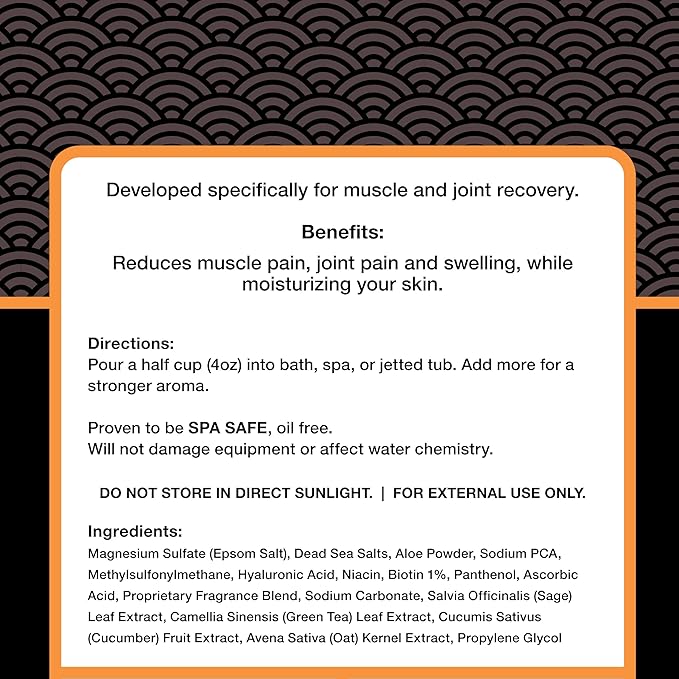 Developed specifically for muscle and joint recovery.

Benefits:
Reduces muscle pain, joint pain and swelling, while moisturizing your skin.

Directions:
Pour a half cup (4oz) into bath, spa, or jetted tub. Add more for a stronger aroma.

Proven to be SPA SAFE, oil free.
Will not damage equipment or affect water chemistry.

DO NOT STORE IN DIRECT SUNLIGHT. | FOR EXTERNAL USE ONLY.

Ingredients:
Magnesium Sulfate (Epsom Salt), Dead Sea Salts, Aloe Powder, Sodium PCA, Methylsulfonylmethane, Hyaluronic Acid, Niacin, Biotin 1%, Panthenol, Ascorbic Acid, Proprietary Fragrance Blend, Sodium Carbonate, Salvia Officinalis (Sage) Leaf Extract, Camellia Sinensis (Green Tea) Leaf Extract, Cucumis Sativus (Cucumber) Fruit Extract, Avena Sativa (Oat) Kernel Extract, Propylene Glycol